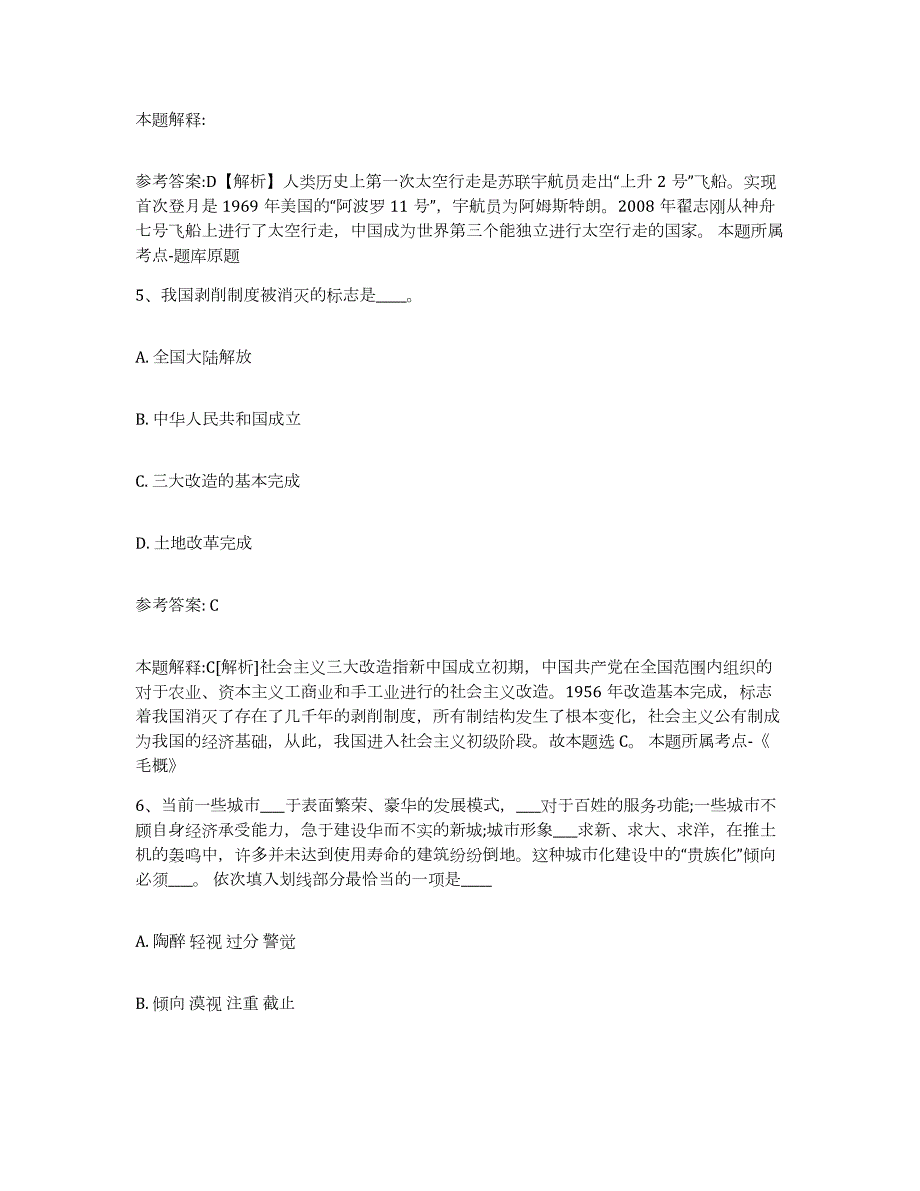 本题解释:

参考答案:D【解析】人类历史上第一次太空行走是苏联宇航员走出“上升 2 号”飞船。实现首次登月是 1969 年美国的“阿波罗 11 号”，宇航员为阿姆斯特朗。2008 年翟志刚从神舟七号飞船上进行了太空行走，中国成为世界第三个能独立进行太空行走的国家。 本题所属考点-题库原题

5、我国剥削制度被消灭的标志是____。

A. 全国大陆解放

B. 中华人民共和国成立

C. 三大改造的基本完成

D. 土地改革完成

参考答案: C

本题解释:C[解析]社会主义三大改造指新中国成立初期，中国共产党在全国范围内组织的对于农业、资本主义工商业和手工业进行的社会主义改造。1956 年改造基本完成，标志着我国消灭了存在了几千年的剥削制度，所有制结构发生了根本变化，社会主义公有制成为我国的经济基础，从此，我国进入社会主义初级阶段。故本题选 C。 本题所属考点-《毛概》

6、当前一些城市___于表面繁荣、豪华的发展模式，___对于百姓的服务功能;一些城市不顾自身经济承受能力，急于建设华而不实的新城;城市形象___求新、求大、求洋，在推土机的轰鸣中，许多并未达到使用寿命的建筑纷纷倒地。这种城市化建设中的“贵族化”倾向必须___。 依次填入划线部分最恰当的一项是____

A. 陶醉 轻视 过分 警觉

B. 倾向 漠视 注重 截止